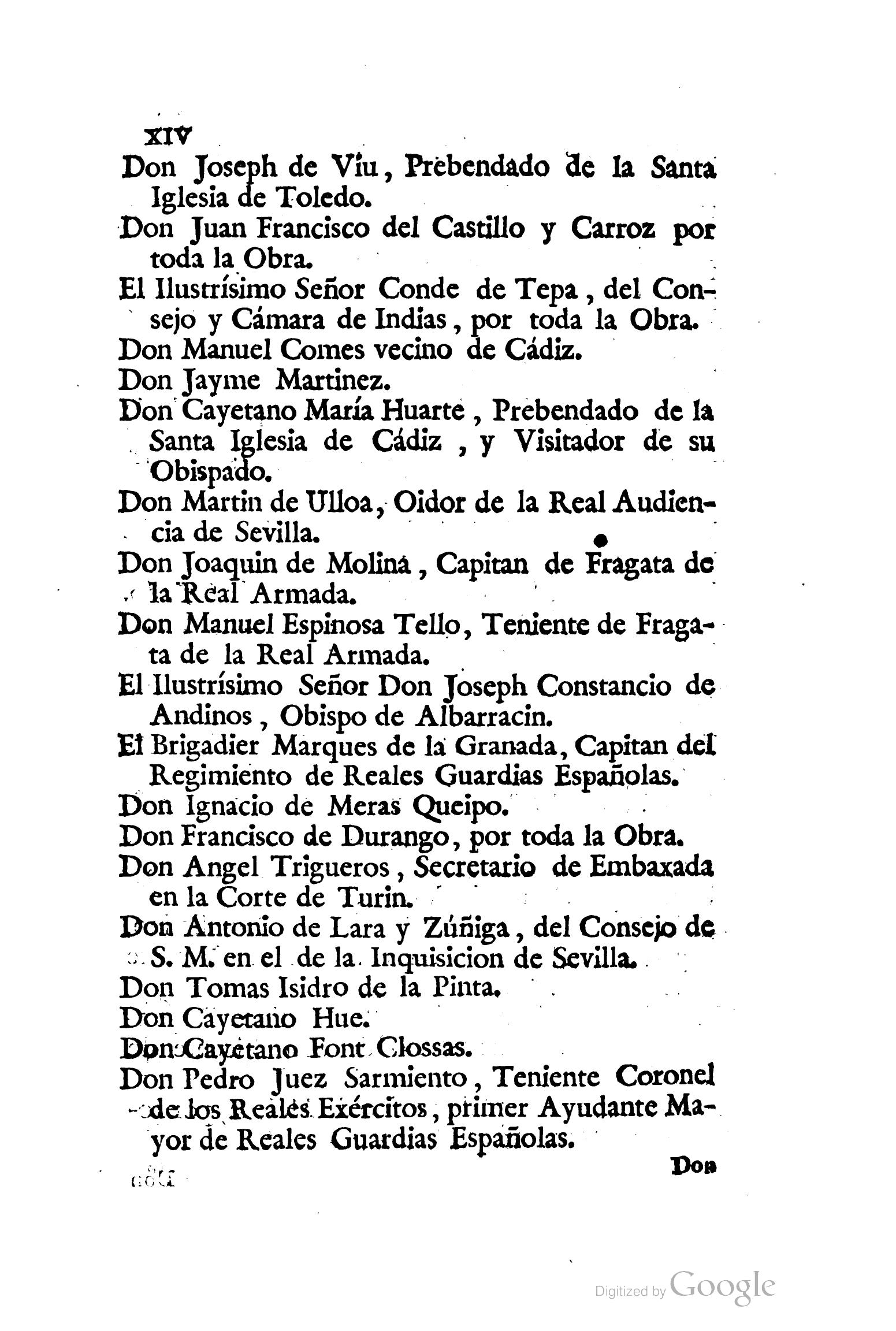 XIV

Don Joseph de Viu, Prebendado de la Santa Iglesia de Toledo.

Don Juan Francisco del Castillo y Carroz por toda la Obra.

El Ilustrísimo Señor Conde de Tepa, del Consejo y Cámara de Indias, por toda la Obra.

Don Manuel Comes vecino de Cádiz.

Don Jayme Martinez.

Don Cayetano María Huarte, Prebendado de la Santa Iglesia de Cádiz, y Visitador de su Obispado.

Don Martin de Ulloa, Oidor de la Real Audiencia de Sevilla.

Don Joaquin de Molina, Capitan de Fragata de la Real Armada.

Don Manuel Espinosa Tello, Teniente de Fragata de la Real Armada.

El Ilustrísimo Señor Don Joseph Constancio de Andinos, Obispo de Albarracin.

El Brigadier Marques de la Granada, Capitan del Regimiento de Reales Guardias Españolas.

Don Ignacio de Meras Queipo.

Don Francisco de Durango, por toda la Obra.

Don Angel Trigueros, Secretario de Embaxada en la Corte de Turin.

Don Antonio de Lara y Zúñiga, del Consejo de S. M. en el de la Inquisicion de Sevilla.

Don Tomas Isidro de la Pinta.

Don Cayetano Hue.

Don Cayetano Font Clossas.

Don Pedro Juez Sarmiento, Teniente Coronel de los Reales Exércitos, primer Ayudante Mayor de Reales Guardias Españolas.

Don

Digitized by Google